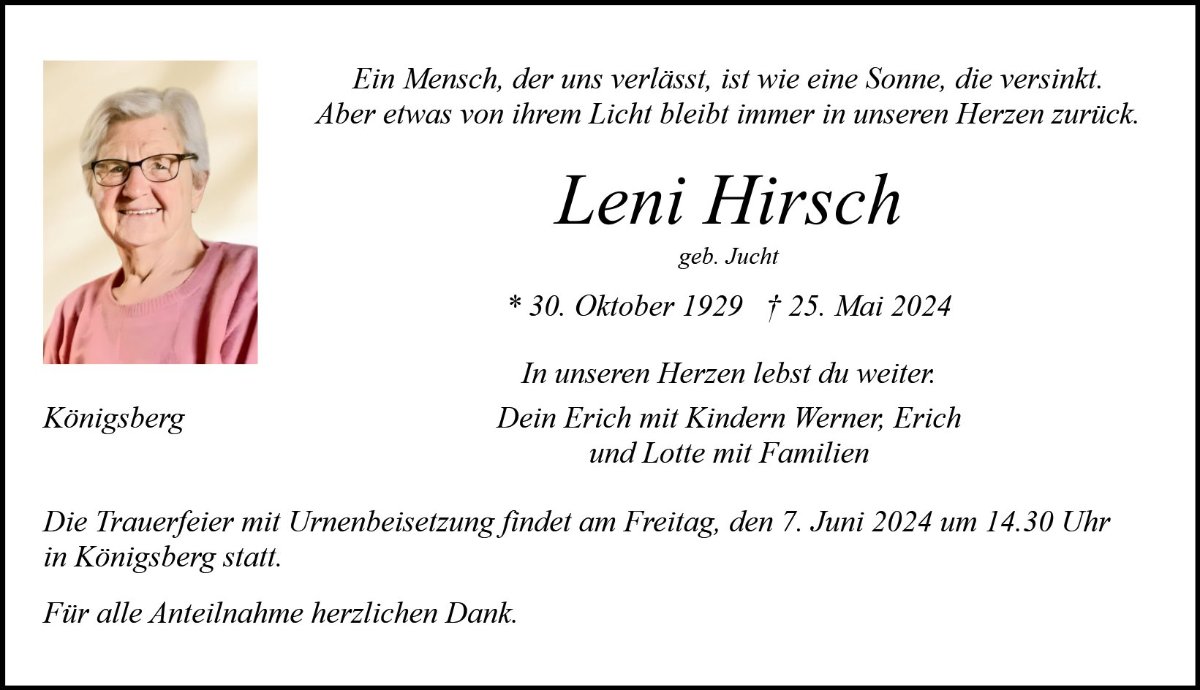 Ein Mensch, der uns verlässt, ist wie eine Sonne, die versinkt.
Aber etwas von ihrem Licht bleibt immer in unseren Herzen zurück.

Leni Hirsch

geb. Jucht

* 30. Oktober 1929 † 25. Mai 2024

In unseren Herzen lebst du weiter.

Königsberg

Dein Erich mit Kindern Werner, Erich
und Lotte mit Familien

Die Trauerfeier mit Urnenbeisetzung findet am Freitag, den 7. Juni 2024 um 14.30 Uhr in Königsberg statt.

Für alle Anteilnahme herzlichen Dank.